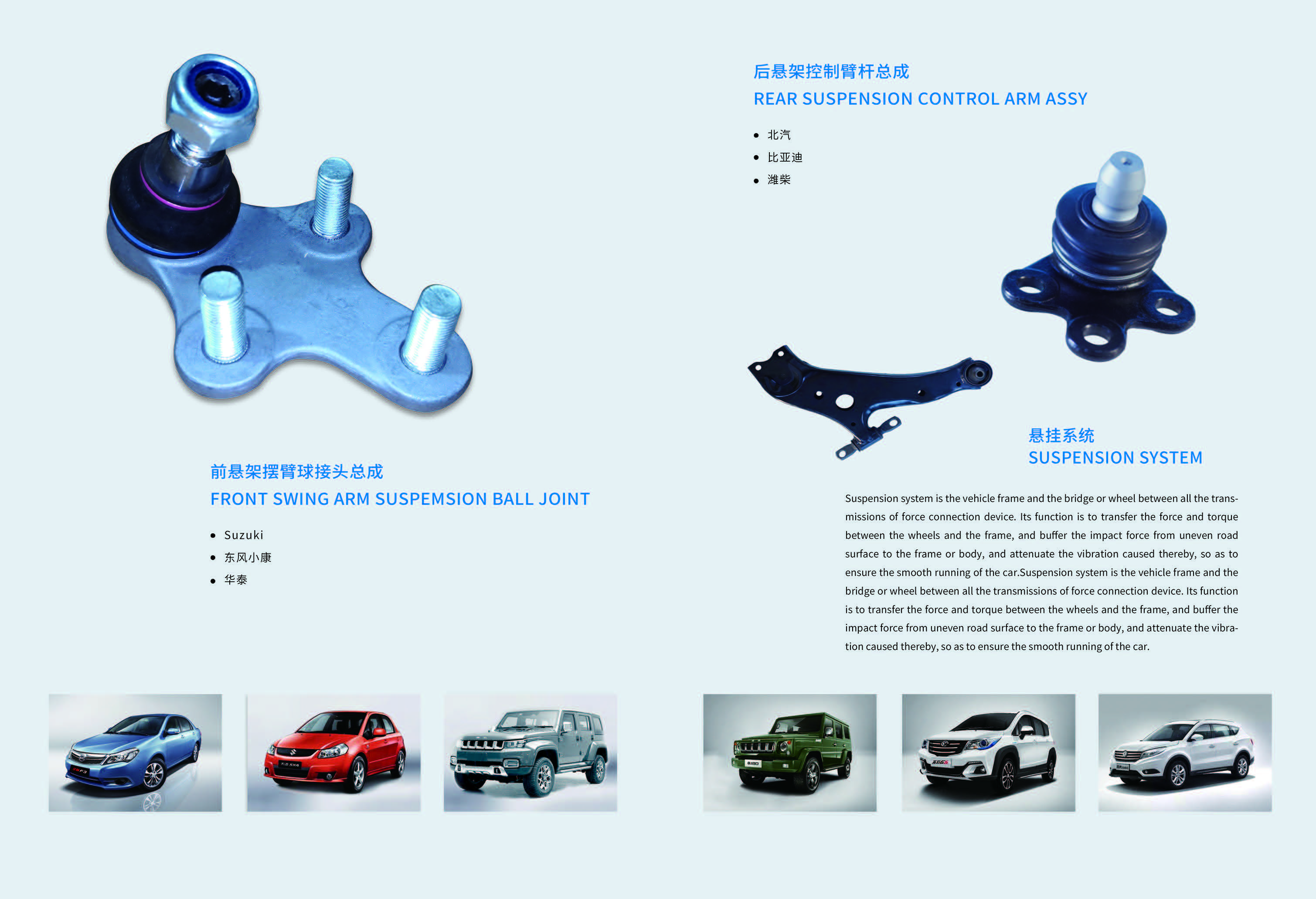 前悬架摆臂球接头总成
FRONT SWING ARM SUSPEMSION BALL JOINT

• Suzuki
• 东风小康
• 华泰

后悬架控制臂杆总成
REAR SUSPENSION CONTROL ARM ASSY

• 北汽
• 比亚迪
• 潍柴

悬挂系统
SUSPENSION SYSTEM

Suspension system is the vehicle frame and the bridge or wheel between all the transmissions of force connection device. Its function is to transfer the force and torque between the wheels and the frame, and buffer the impact force from uneven road surface to the frame or body, and attenuate the vibration caused thereby, so as to ensure the smooth running of the car.Suspension system is the vehicle frame and the bridge or wheel between all the transmissions of force connection device. Its function is to transfer the force and torque between the wheels and the frame, and buffer the impact force from uneven road surface to the frame or body, and attenuate the vibration caused thereby, so as to ensure the smooth running of the car.